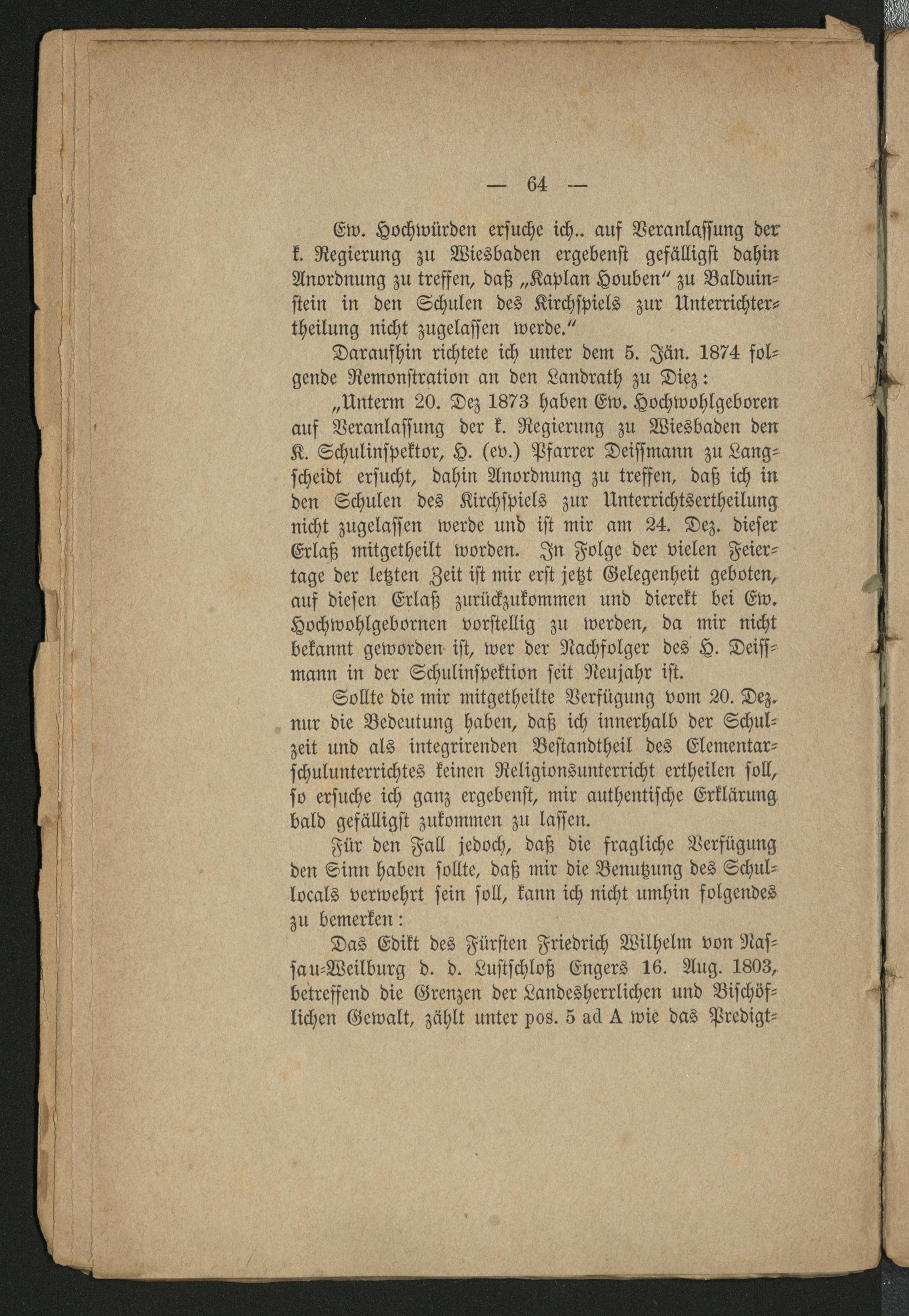 — 64 —

Ew. Hochwürden ersuche ich.. auf Veranlassung der k. Regierung zu Wiesbaden ergebenst gefälligst dahin Anordnung zu treffen, daß „Kaplan Houben" zu Balduinstein in den Schulen des Kirchspiels zur Unterrichtertheilung nicht zugelassen werde."

Daraufhin richtete ich unter dem 5. Jän. 1874 folgende Remonstration an den Landrath zu Diez:

„Unterm 20. Dez 1873 haben Ew. Hochwohlgeboren auf Veranlassung der k. Regierung zu Wiesbaden den K. Schulinspektor, H. (ev.) Pfarrer Deissmann zu Langscheidt ersucht, dahin Anordnung zu treffen, daß ich in den Schulen des Kirchspiels zur Unterrichtsertheilung nicht zugelassen werde und ist mir am 24. Dez. dieser Erlaß mitgetheilt worden. In Folge der vielen Feiertage der letzten Zeit ist mir erst jetzt Gelegenheit geboten, auf diesen Erlaß zurückzukommen und dierekt bei Ew. Hochwohlgebornen vorstellig zu werden, da mir nicht bekannt geworden ist, wer der Nachfolger des H. Deissmann in der Schulinspektion seit Neujahr ist.

Sollte die mir mitgetheilte Verfügung vom 20. Dez. nur die Bedeutung haben, daß ich innerhalb der Schulzeit und als integrirenden Bestandtheil des Elementarschulunterrichtes keinen Religionsunterricht ertheilen soll, so ersuche ich ganz ergebenst, mir authentische Erklärung bald gefälligst zukommen zu lassen.

Für den Fall jedoch, daß die fragliche Verfügung den Sinn haben sollte, daß mir die Benutzung des Schullocals verwehrt sein soll, kann ich nicht umhin folgendes zu bemerken:

Das Edikt des Fürsten Friedrich Wilhelm von Nassau-Weilburg d. d. Lustschloß Engers 16. Aug. 1803, betreffend die Grenzen der Landesherrlichen und Bischöflichen Gewalt, zählt unter pos. 5 ad A wie das Predigt-